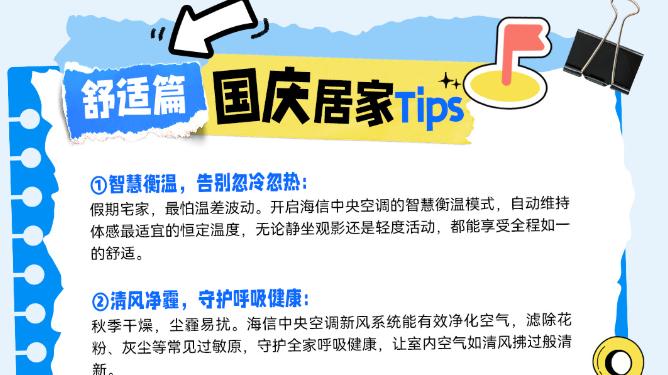 舒适篇 国庆居家Tips

①智慧衡温，告别忽冷忽热：
假期宅家，最怕温差波动。开启海信中央空调的智慧衡温模式，自动维持体感最适宜的恒定温度，无论静坐观影还是轻度活动，都能享受全程如一的舒适。

②清风净霾，守护呼吸健康：
秋季干燥，尘霾易扰。海信中央空调新风系统能有效净化空气，滤除花粉、灰尘等常见过敏原，守护全家呼吸健康，让室内空气如清风拂过般清新。